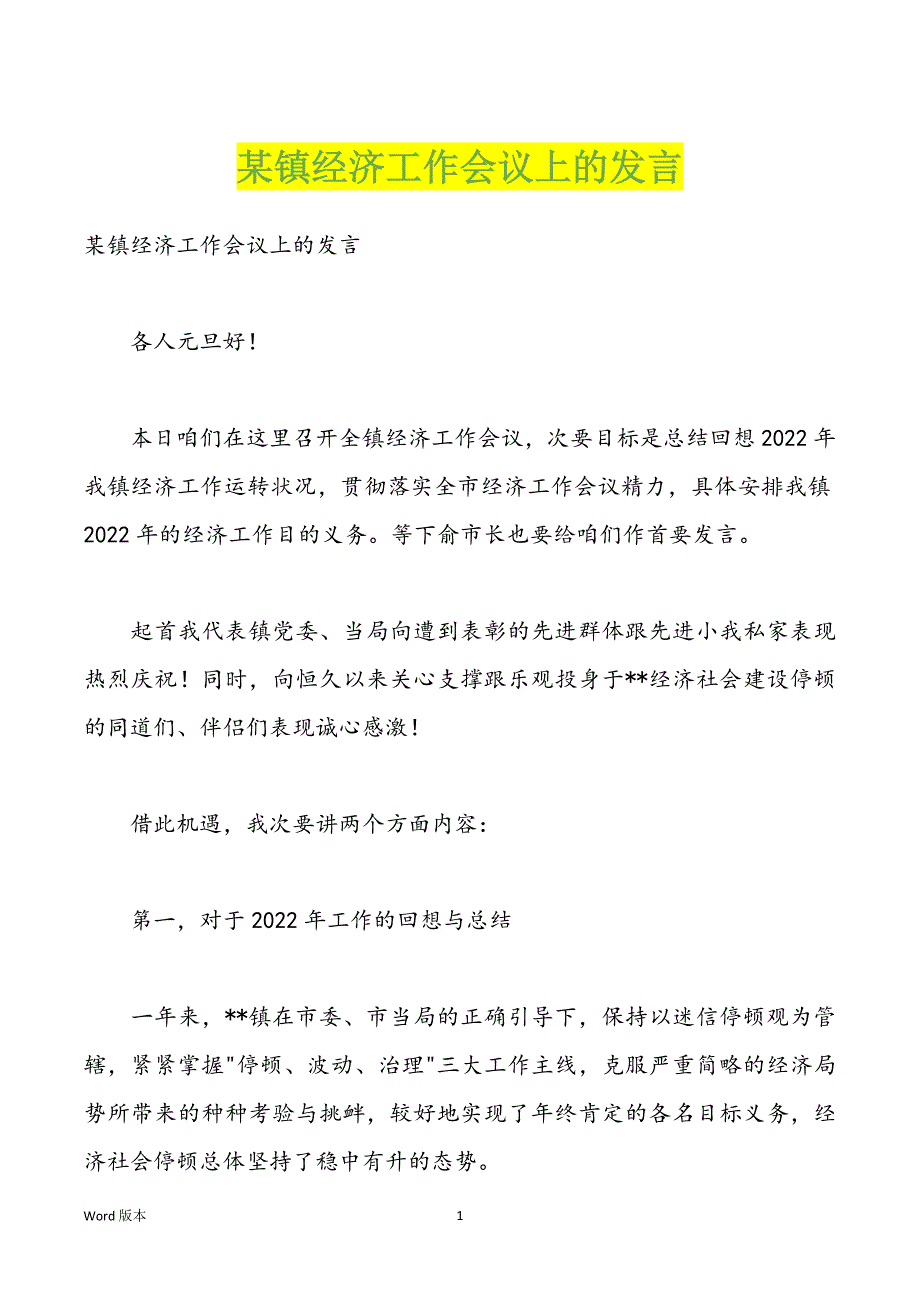 某镇经济工作会议上的发言

某镇经济工作会议上的发言

各人元旦好！

本日咱们在这里召开全镇经济工作会议，次要目标是总结回想2022年我镇经济工作运转状况，贯彻落实全市经济工作会议精力，具体安排我镇2022年的经济工作目的义务。等下俞市长也要给咱们作首要发言。

起首我代表镇党委、当局向遭到表彰的先进群体跟先进小我私家表现热烈庆祝！同时，向恒久以来关心支撑跟乐观投身于**经济社会建设停顿的同道们、伴侣们表现诚心感激！

借此机遇，我次要讲两个方面内容：

第一，对于2022年工作的回想与总结

一年来，**镇在市委、市当局的正确引导下，保持以迷信停顿观为管辖，紧紧掌握"停顿、波动、治理"三大工作主线，克服严重简略的经济局势所带来的种种考验与挑衅，较好地实现了年终肯定的各名目标义务，经济社会停顿总体坚持了稳中有升的态势。

Word 版本　　1